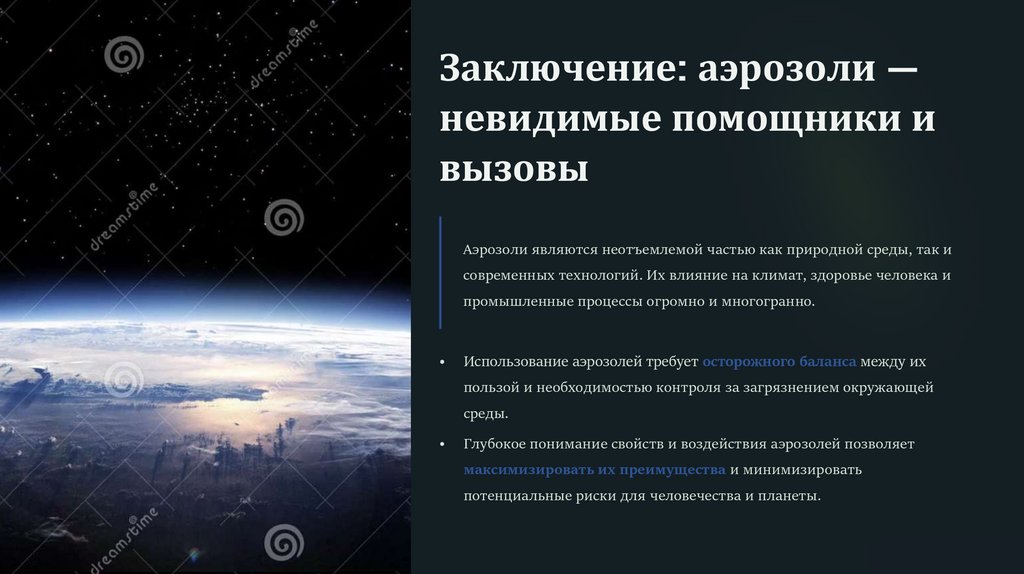 Заключение: аэрозоли — невидимые помощники и вызовы

Аэрозоли являются неотъемлемой частью как природной среды, так и современных технологий. Их влияние на климат, здоровье человека и промышленные процессы огромно и многогранно.

• Использование аэрозолей требует осторожного баланса между их пользой и необходимостью контроля за загрязнением окружающей среды.
• Глубокое понимание свойств и воздействия аэрозолей позволяет максимизировать их преимущества и минимизировать потенциальные риски для человечества и планеты.

dreamstime